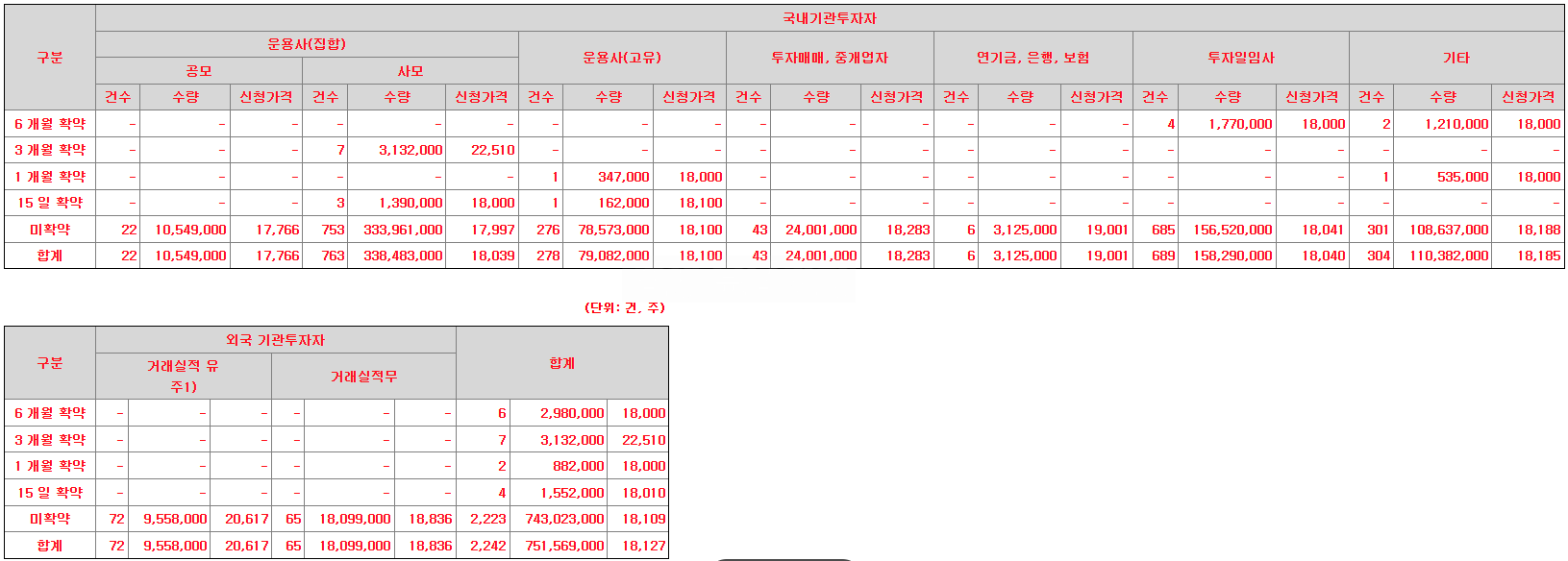 | 구분 | 국내기관투자자 | | | | | | | | | | | | | | | | | | | | |
|---|---|---|---|---|---|---|---|---|---|---|---|---|---|---|---|---|---|---|---|---|---|
| | 운용사(집합) | | | | | | 운용사(고유) | | | 투자매매, 중개업자 | | | 연기금, 은행, 보험 | | | 투자일임사 | | | 기타 | | |
| | 공모 | | | 사모 | | | | | | | | | | | | | | | | | |
| | 건수 | 수량 | 신청가격 | 건수 | 수량 | 신청가격 | 건수 | 수량 | 신청가격 | 건수 | 수량 | 신청가격 | 건수 | 수량 | 신청가격 | 건수 | 수량 | 신청가격 | 건수 | 수량 | 신청가격 |
| 6 개월 확약 | - | - | - | - | - | - | - | - | - | - | - | - | - | - | - | 4 | 1,770,000 | 18,000 | 2 | 1,210,000 | 18,000 |
| 3 개월 확약 | - | - | - | 7 | 3,132,000 | 22,510 | - | - | - | - | - | - | - | - | - | - | - | - | - | - | - |
| 1 개월 확약 | - | - | - | - | - | - | 1 | 347,000 | 18,000 | - | - | - | - | - | - | - | - | - | 1 | 535,000 | 18,000 |
| 15 일 확약 | - | - | - | 3 | 1,390,000 | 18,000 | 1 | 162,000 | 18,100 | - | - | - | - | - | - | - | - | - | - | - | - |
| 미확약 | 22 | 10,549,000 | 17,766 | 753 | 333,961,000 | 17,997 | 276 | 78,573,000 | 18,100 | 43 | 24,001,000 | 18,283 | 6 | 3,125,000 | 19,001 | 685 | 156,520,000 | 18,041 | 301 | 108,637,000 | 18,188 |
| 합계 | 22 | 10,549,000 | 17,766 | 763 | 338,483,000 | 18,039 | 278 | 79,082,000 | 18,100 | 43 | 24,001,000 | 18,283 | 6 | 3,125,000 | 19,001 | 689 | 158,290,000 | 18,040 | 304 | 110,382,000 | 18,185 |

(단위: 건, 주)

| 구분 | 외국 기관투자자 | | | | | | 합계 | | |
|---|---|---|---|---|---|---|---|---|---|
| | 거래실적 유 주1) | | | 거래실적무 | | | | | |
| 6 개월 확약 | - | - | - | - | - | - | 6 | 2,980,000 | 18,000 |
| 3 개월 확약 | - | - | - | - | - | - | 7 | 3,132,000 | 22,510 |
| 1 개월 확약 | - | - | - | - | - | - | 2 | 882,000 | 18,000 |
| 15 일 확약 | - | - | - | - | - | - | 4 | 1,552,000 | 18,010 |
| 미확약 | 72 | 9,558,000 | 20,617 | 65 | 18,099,000 | 18,836 | 2,223 | 743,023,000 | 18,109 |
| 합계 | 72 | 9,558,000 | 20,617 | 65 | 18,099,000 | 18,836 | 2,242 | 751,569,000 | 18,127 |